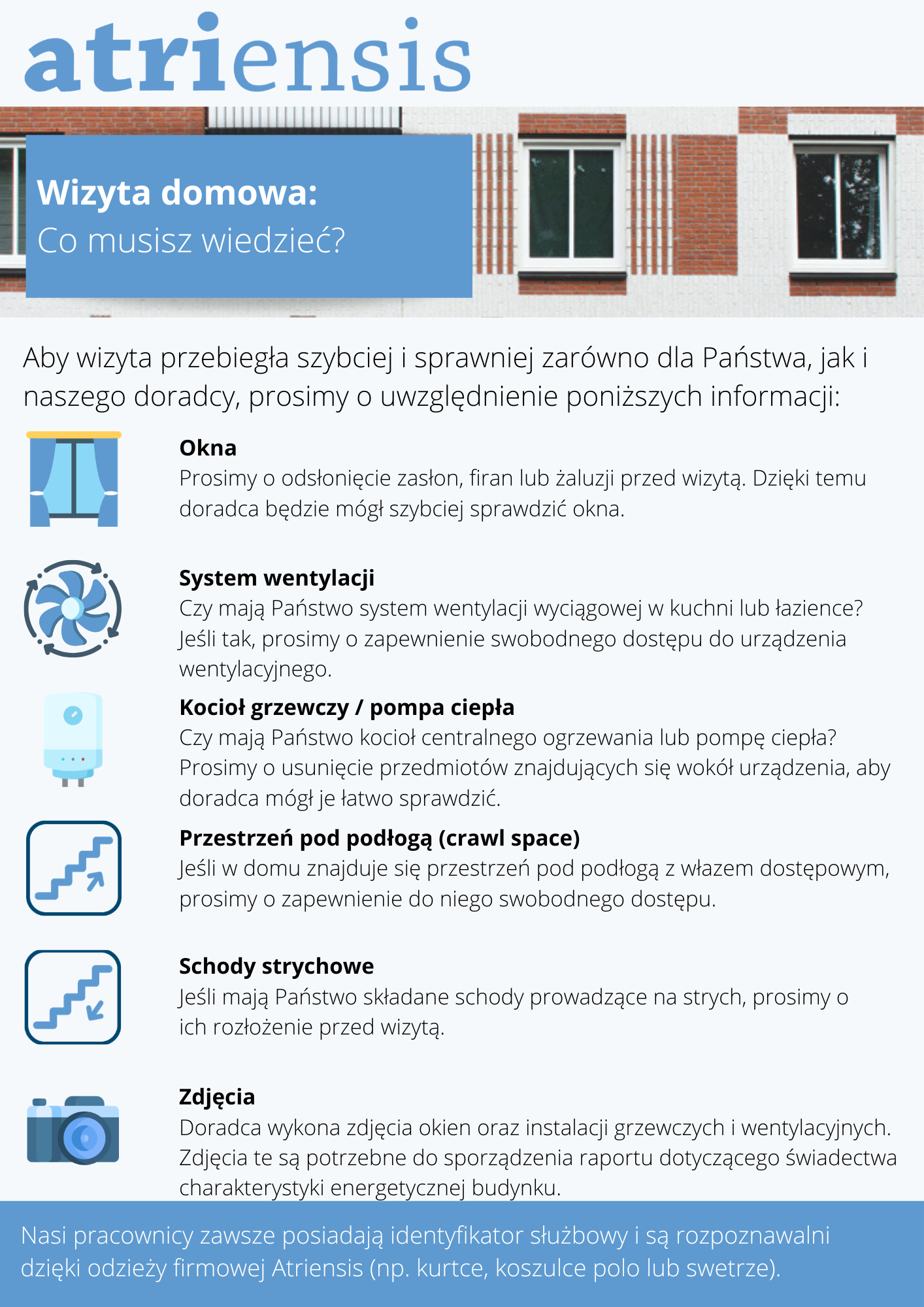 atriensis

Wizyta domowa:
Co musisz wiedzieć?

Aby wizyta przebiegła szybciej i sprawniej zarówno dla Państwa, jak i naszego doradcy, prosimy o uwzględnienie poniższych informacji:

Okna
Prosimy o odsłonięcie zasłon, firan lub żaluzji przed wizytą. Dzięki temu doradca będzie mógł szybciej sprawdzić okna.

System wentylacji
Czy mają Państwo system wentylacji wyciągowej w kuchni lub łazience? Jeśli tak, prosimy o zapewnienie swobodnego dostępu do urządzenia wentylacyjnego.

Kocioł grzewczy / pompa ciepła
Czy mają Państwo kocioł centralnego ogrzewania lub pompę ciepła? Prosimy o usunięcie przedmiotów znajdujących się wokół urządzenia, aby doradca mógł je łatwo sprawdzić.

Przestrzeń pod podłogą (crawl space)
Jeśli w domu znajduje się przestrzeń pod podłogą z włazem dostępowym, prosimy o zapewnienie do niego swobodnego dostępu.

Schody strychowe
Jeśli mają Państwo składane schody prowadzące na strych, prosimy o ich rozłożenie przed wizytą.

Zdjęcia
Doradca wykona zdjęcia okien oraz instalacji grzewczych i wentylacyjnych. Zdjęcia te są potrzebne do sporządzenia raportu dotyczącego świadectwa charakterystyki energetycznej budynku.

Nasi pracownicy zawsze posiadają identyfikator służbowy i są rozpoznawalni dzięki odzieży firmowej Atriensis (np. kurtce, koszulce polo lub swetrze).